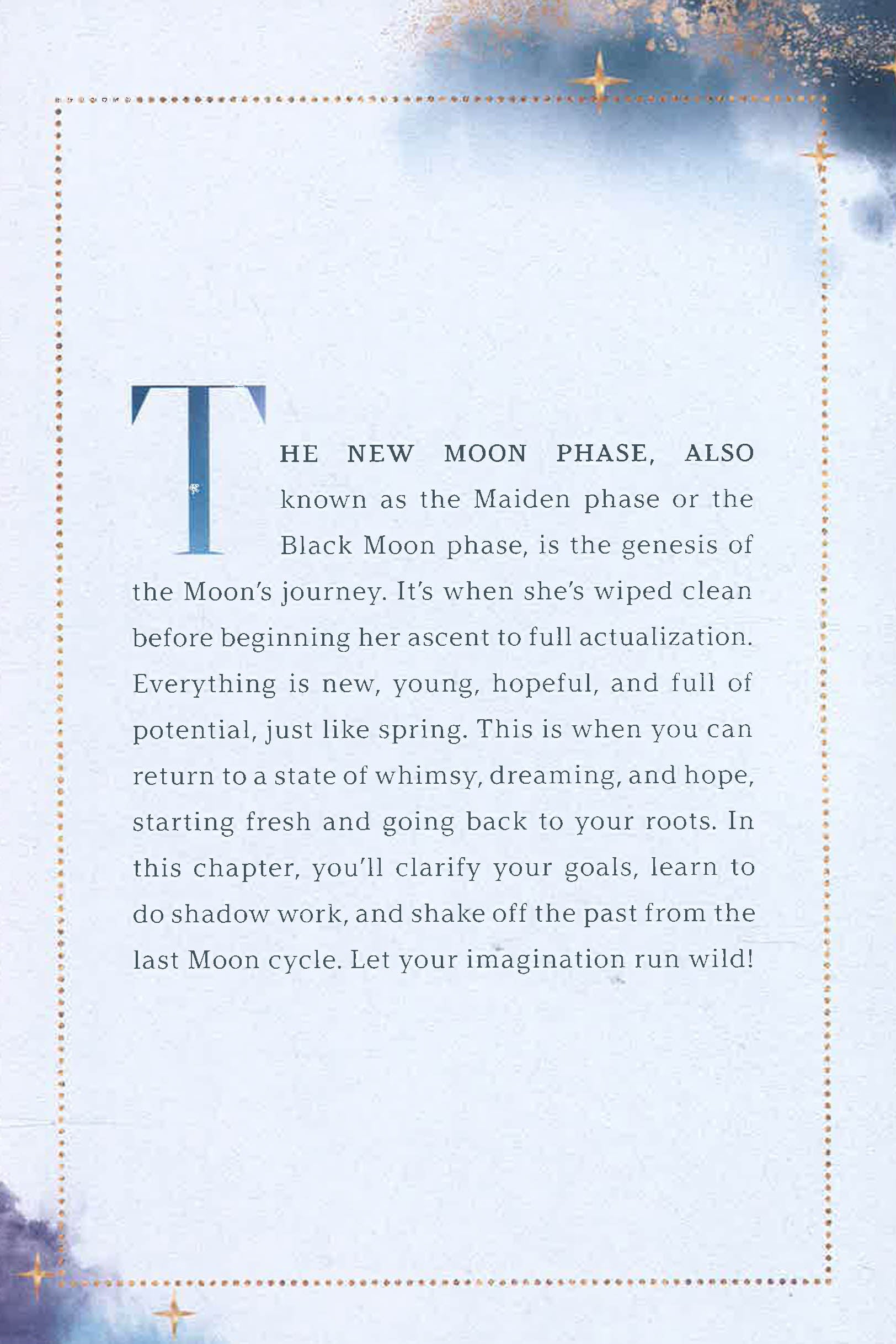 THE NEW MOON PHASE, ALSO known as the Maiden phase or the Black Moon phase, is the genesis of the Moon's journey. It's when she's wiped clean before beginning her ascent to full actualization. Everything is new, young, hopeful, and full of potential, just like spring. This is when you can return to a state of whimsy, dreaming, and hope, starting fresh and going back to your roots. In this chapter, you'll clarify your goals, learn to do shadow work, and shake off the past from the last Moon cycle. Let your imagination run wild!